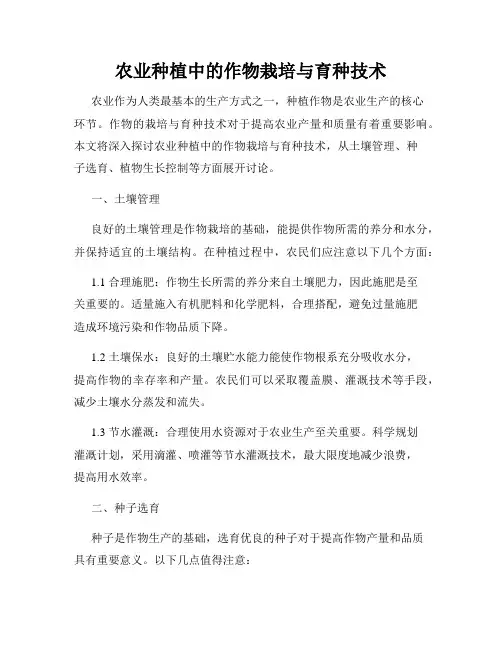 农业种植中的作物栽培与育种技术

农业作为人类最基本的生产方式之一，种植作物是农业生产的核心环节。作物的栽培与育种技术对于提高农业产量和质量有着重要影响。本文将深入探讨农业种植中的作物栽培与育种技术，从土壤管理、种子选育、植物生长控制等方面展开讨论。

一、土壤管理

良好的土壤管理是作物栽培的基础，能提供作物所需的养分和水分，并保持适宜的土壤结构。在种植过程中，农民们应注意以下几个方面：

1.1 合理施肥：作物生长所需的养分来自土壤肥力，因此施肥是至关重要的。适量施入有机肥料和化学肥料，合理搭配，避免过量施肥造成环境污染和作物品质下降。

1.2 土壤保水：良好的土壤贮水能力能使作物根系充分吸收水分，提高作物的幸存率和产量。农民们可以采取覆盖膜、灌溉技术等手段，减少土壤水分蒸发和流失。

1.3 节水灌溉：合理使用水资源对于农业生产至关重要。科学规划灌溉计划，采用滴灌、喷灌等节水灌溉技术，最大限度地减少浪费，提高用水效率。

二、种子选育

种子是作物生产的基础，选育优良的种子对于提高作物产量和品质具有重要意义。以下几点值得注意：